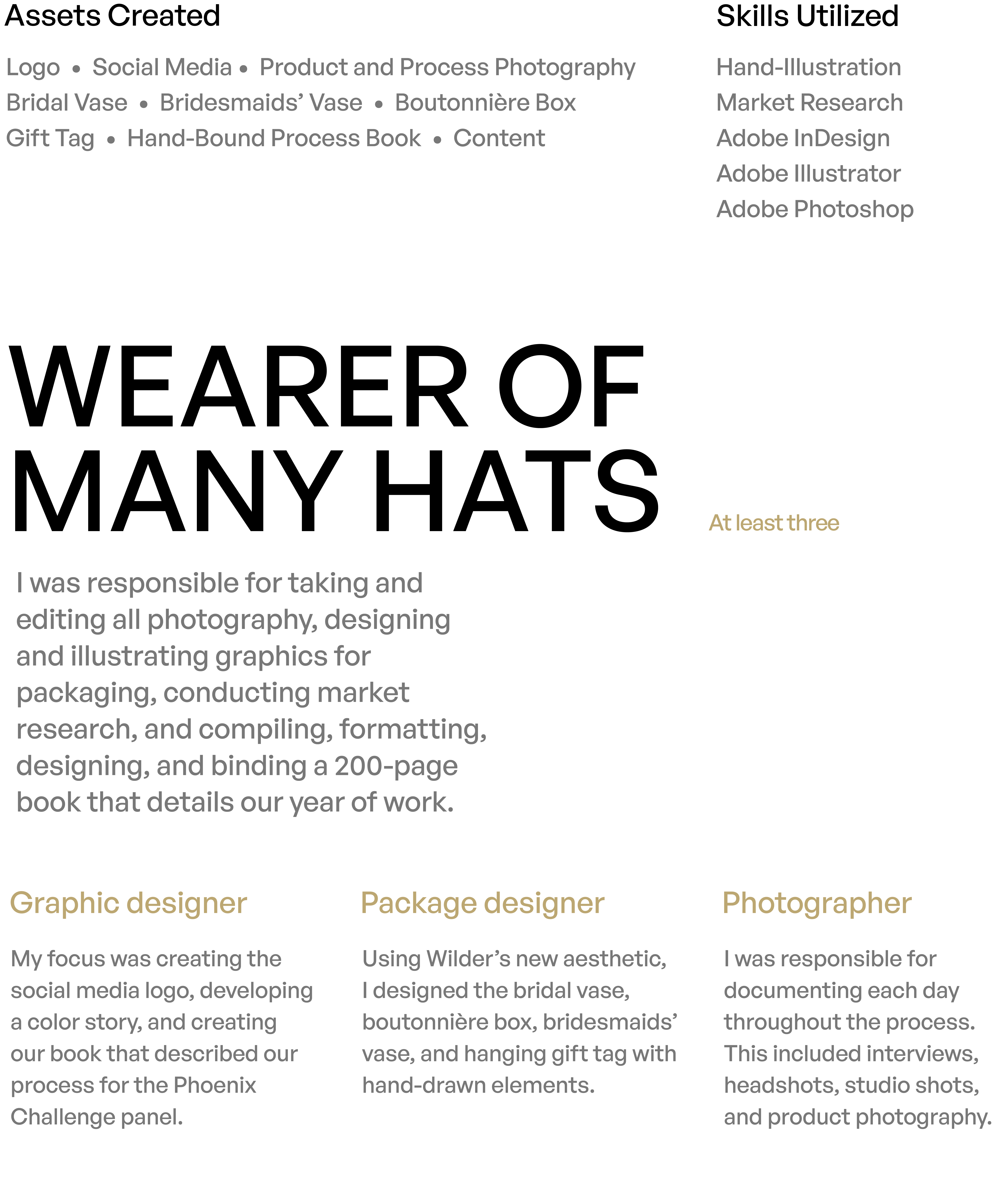 Assets Created

Logo • Social Media • Product and Process Photography
Bridal Vase • Bridesmaids' Vase • Boutonnière Box
Gift Tag • Hand-Bound Process Book • Content

Skills Utilized

Hand-Illustration
Market Research
Adobe InDesign
Adobe Illustrator
Adobe Photoshop

WEARER OF MANY HATS

At least three

I was responsible for taking and editing all photography, designing and illustrating graphics for packaging, conducting market research, and compiling, formatting, designing, and binding a 200-page book that details our year of work.

Graphic designer

My focus was creating the social media logo, developing a color story, and creating our book that described our process for the Phoenix Challenge panel.

Package designer

Using Wilder's new aesthetic, I designed the bridal vase, boutonnière box, bridesmaids' vase, and hanging gift tag with hand-drawn elements.

Photographer

I was responsible for documenting each day throughout the process. This included interviews, headshots, studio shots, and product photography.